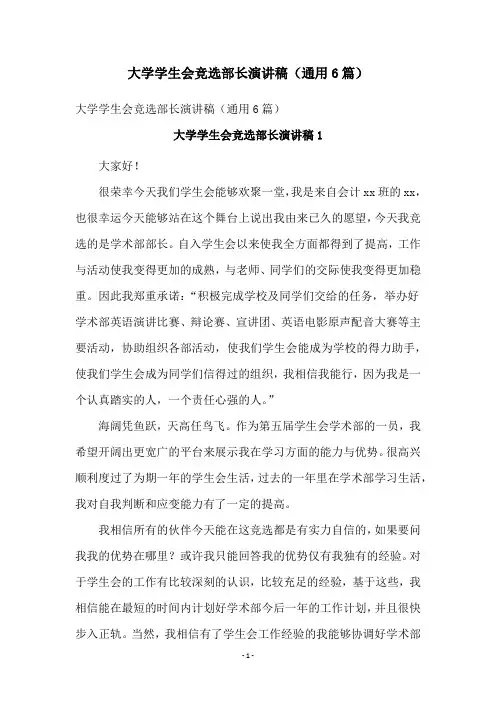 大学学生会竞选部长演讲稿（通用6篇）

大学学生会竞选部长演讲稿（通用6篇）

大学学生会竞选部长演讲稿1

大家好！

很荣幸今天我们学生会能够欢聚一堂，我是来自会计xx班的xx，也很幸运今天能够站在这个舞台上说出我由来已久的愿望，今天我竞选的是学术部部长。自入学生会以来使我全方面都得到了提高，工作与活动使我变得更加的成熟，与老师、同学们的交际使我变得更加稳重。因此我郑重承诺：“积极完成学校及同学们交给的任务，举办好学术部英语演讲比赛、辩论赛、宣讲团、英语电影原声配音大赛等主要活动，协助组织各部活动，使我们学生会能成为学校的得力助手，使我们学生会成为同学们信得过的组织，我相信我能行，因为我是一个认真踏实的人，一个责任心强的人。”

海阔凭鱼跃，天高任鸟飞。作为第五届学生会学术部的一员，我希望开阔出更宽广的平台来展示我在学习方面的能力与优势。很高兴顺利度过了为期一年的学生会生活，过去的一年里在学术部学习生活，我对自我判断和应变能力有了一定的提高。

我相信所有的伙伴今天能在这竞选都是有实力自信的，如果要问我我的优势在哪里？或许我只能回答我的优势仅有我独有的经验。对于学生会的工作有比较深刻的认识，比较充足的经验，基于这些，我相信能在最短的时间内计划好学术部今后一年的工作计划，并且很快步入正轨。当然，我相信有了学生会工作经验的我能够协调好学术部

- 1 -